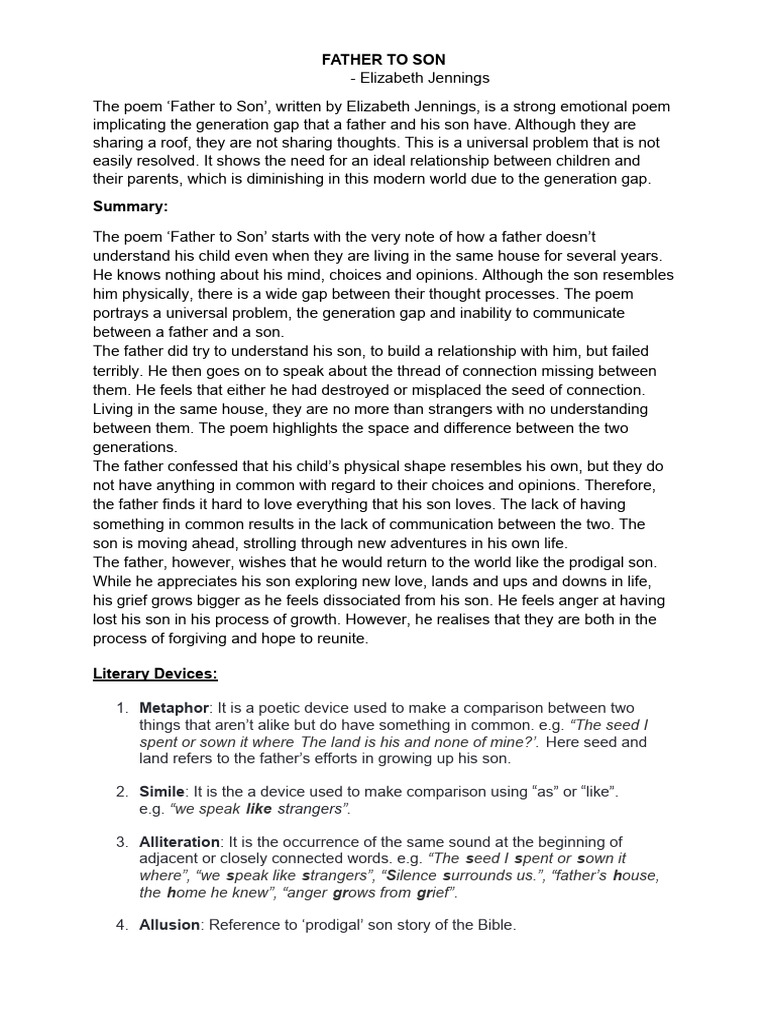 FATHER TO SON
- Elizabeth Jennings

The poem ‘Father to Son’, written by Elizabeth Jennings, is a strong emotional poem implicating the generation gap that a father and his son have. Although they are sharing a roof, they are not sharing thoughts. This is a universal problem that is not easily resolved. It shows the need for an ideal relationship between children and their parents, which is diminishing in this modern world due to the generation gap.

Summary:

The poem ‘Father to Son’ starts with the very note of how a father doesn’t understand his child even when they are living in the same house for several years. He knows nothing about his mind, choices and opinions. Although the son resembles him physically, there is a wide gap between their thought processes. The poem portrays a universal problem, the generation gap and inability to communicate between a father and a son.
The father did try to understand his son, to build a relationship with him, but failed terribly. He then goes on to speak about the thread of connection missing between them. He feels that either he had destroyed or misplaced the seed of connection. Living in the same house, they are no more than strangers with no understanding between them. The poem highlights the space and difference between the two generations.
The father confessed that his child’s physical shape resembles his own, but they do not have anything in common with regard to their choices and opinions. Therefore, the father finds it hard to love everything that his son loves. The lack of having something in common results in the lack of communication between the two. The son is moving ahead, strolling through new adventures in his own life.
The father, however, wishes that he would return to the world like the prodigal son. While he appreciates his son exploring new love, lands and ups and downs in life, his grief grows bigger as he feels dissociated from his son. He feels anger at having lost his son in his process of growth. However, he realises that they are both in the process of forgiving and hope to reunite.

Literary Devices:

1. Metaphor: It is a poetic device used to make a comparison between two things that aren’t alike but do have something in common. e.g. “The seed I spent or sown it where The land is his and none of mine?’. Here seed and land refers to the father’s efforts in growing up his son.

2. Simile: It is the a device used to make comparison using “as” or “like”. e.g. “we speak like strangers”.

3. Alliteration: It is the occurrence of the same sound at the beginning of adjacent or closely connected words. e.g. “The seed I spent or sown it where”, “we speak like strangers”, “Silence surrounds us.”, “father’s house, the home he knew”, “anger grows from grief”.

4. Allusion: Reference to ‘prodigal’ son story of the Bible.